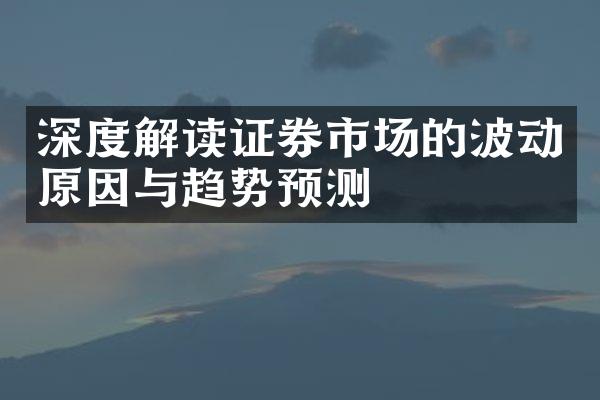 深度解读证券市场的波动原因与趋势预测